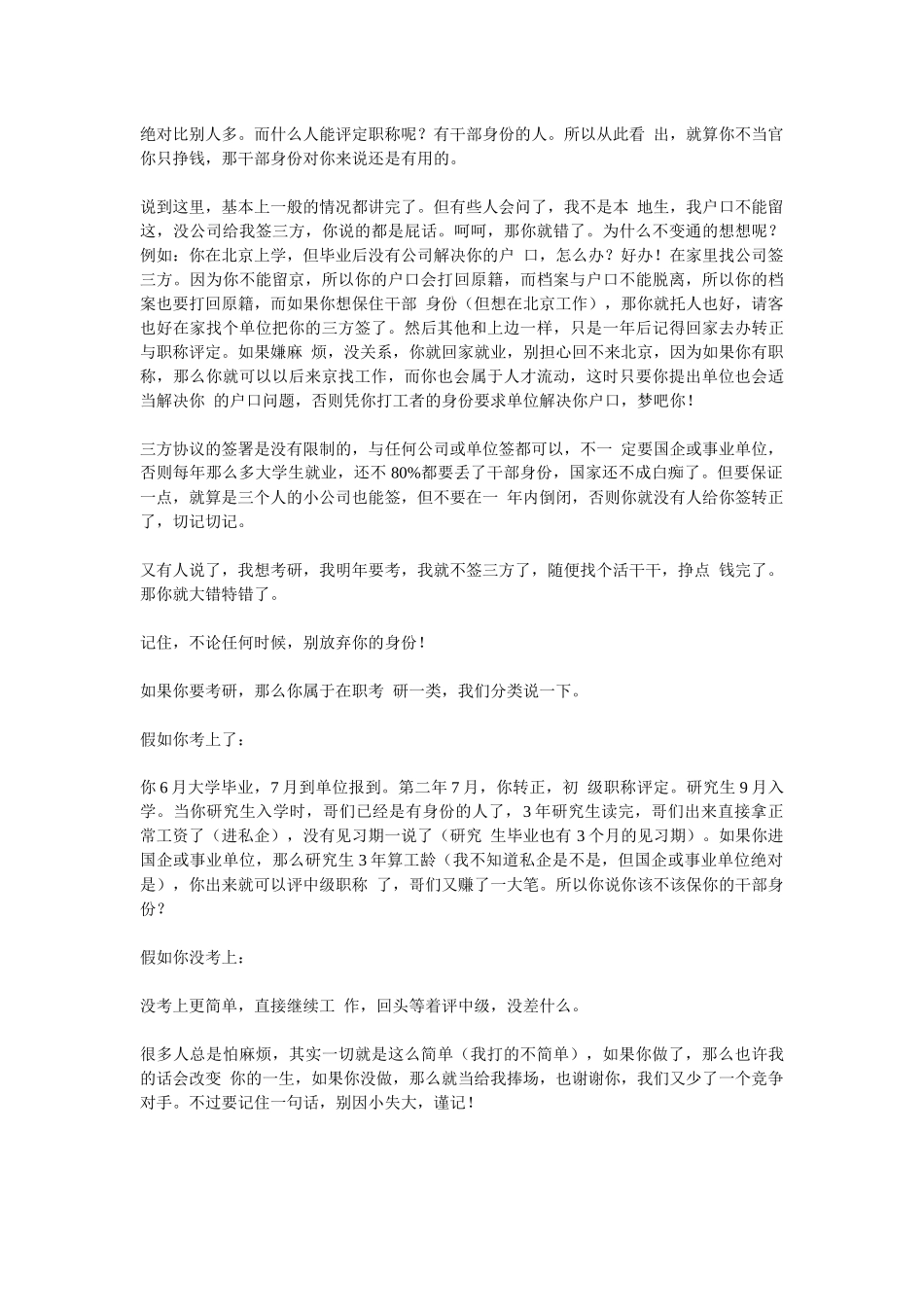 绝对比别人多。而什么人能评定职称呢？有干部身份的人。所以从此看 出，就算你不当官你只挣钱，那干部身份对你来说还是有用的。

说到这里，基本上一般的情况都讲完了。但有些人会问了，我不是本 地生，我户口不能留这，没公司给我签三方，你说的都是屁话。呵呵，那你就错了。为什么不变通的想想呢？例如：你在北京上学，但毕业后没有公司解决你的户 口，怎么办？好办！在家里找公司签三方。因为你不能留京，所以你的户口会打回原籍，而档案与户口不能脱离，所以你的档案也要打回原籍，而如果你想保住干部 身份（但想在北京工作），那你就托人也好，请客也好在家找个单位把你的三方签了。然后其他和上边一样，只是一年后记得回家去办转正与职称评定。如果嫌麻 烦，没关系，你就回家就业，别担心回不来北京，因为如果你有职称，那么你就可以以后来京找工作，而你也会属于人才流动，这时只要你提出单位也会适当解决你 的户口问题，否则凭你打工者的身份要求单位解决你户口，梦吧你！

三方协议的签署是没有限制的，与任何公司或单位签都可以，不一 定要国企或事业单位，否则每年那么多大学生就业，还不 80%都要丢了干部身份，国家还不成白痴了。但要保证一点，就算是三个人的小公司也能签，但不要在一 年内倒闭，否则你就没有人给你签转正了，切记切记。

又有人说了，我想考研，我明年要考，我就不签三方了，随便找个活干干，挣点 钱完了。那你就大错特错了。

记住，不论任何时候，别放弃你的身份！

如果你要考研，那么你属于在职考 研一类，我们分类说一下。

假如你考上了：

你 6 月大学毕业，7 月到单位报到。第二年 7 月，你转正，初 级职称评定。研究生 9 月入学。当你研究生入学时，哥们已经是有身份的人了，3 年研究生读完，哥们出来直接拿正常工资了（进私企），没有见习期一说了（研究 生毕业也有 3 个月的见习期）。如果你进国企或事业单位，那么研究生 3 年算工龄（我不知道私企是不是，但国企或事业单位绝对是），你出来就可以评中级职称 了，哥们又赚了一大笔。所以你说你该不该保你的干部身份？

假如你没考上：

没考上更简单，直接继续工 作，回头等着评中级，没差什么。

很多人总是怕麻烦，其实一切就是这么简单（我打的不简单），如果你做了，那么也许我的话会改变 你的一生，如果你没做，那么就当给我捧场，也谢谢你，我们又少了一个竞争对手。不过要记住一句话，别因小失大，谨记！